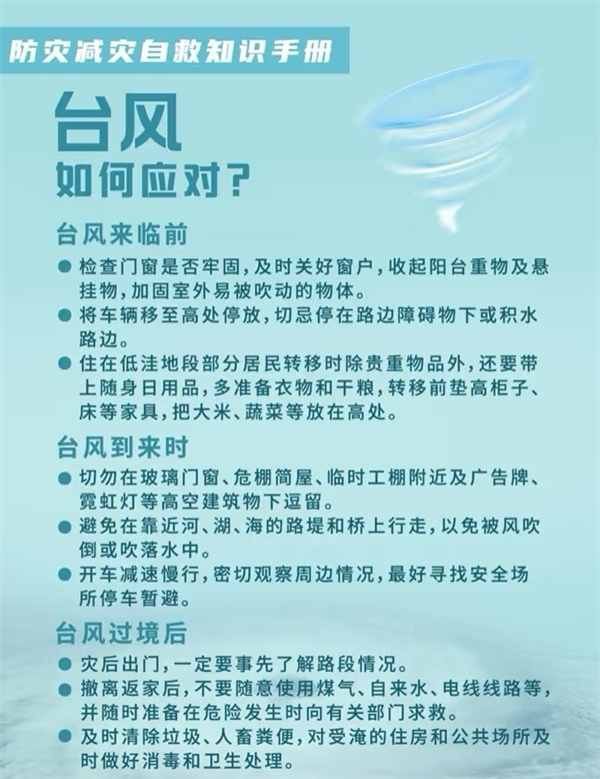 防灾减灾自救知识手册

台风
如何应对？

台风来临前

● 检查门窗是否牢固，及时关好窗户，收起阳台重物及悬挂物，加固室外易被吹动的物体。

● 将车辆移至高处停放，切忌停在路边障碍物下或积水路边。

● 住在低洼地段部分居民转移时除贵重物品外，还要带上随身日用品，多准备衣物和干粮，转移前垫高柜子、床等家具，把大米、蔬菜等放在高处。

台风到来时

● 切勿在玻璃门窗、危棚简屋、临时工棚附近及广告牌、霓虹灯等高空建筑物下逗留。

● 避免在靠近河、湖、海的路堤和桥上行走，以免被风吹倒或吹落水中。

● 开车减速慢行，密切观察周边情况，最好寻找安全场所停车暂避。

台风过境后

● 灾后出门，一定要事先了解路段情况。

● 撤离返家后，不要随意使用煤气、自来水、电线线路等，并随时准备在危险发生时向有关部门求救。

● 及时清除垃圾、人畜粪便，对受淹的住房和公共场所及时做好消毒和卫生处理。